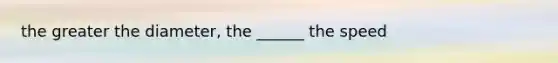 the greater the diameter, the ______ the speed